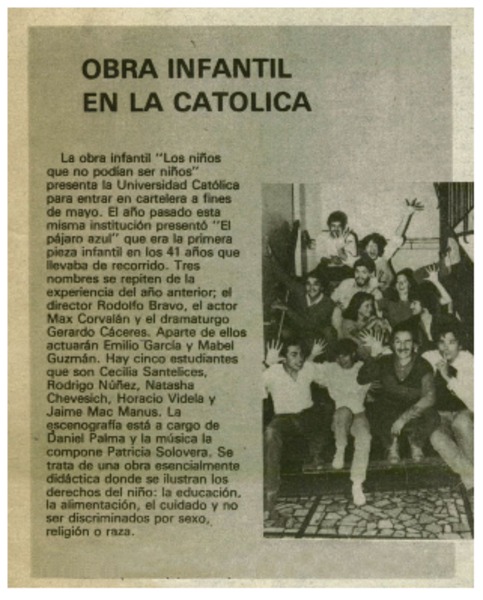 OBRA INFANTIL EN LA CATOLICA

La obra infantil "Los niños que no podían ser niños" presenta la Universidad Católica para entrar en cartelera a fines de mayo. El año pasado esta misma institución presentó "El pájaro azul" que era la primera pieza infantil en los 41 años que llevaba de recorrido. Tres nombres se repiten de la experiencia del año anterior; el director Rodolfo Bravo, el actor Max Corvalán y el dramaturgo Gerardo Cáceres. Aparte de ellos actuarán Emilio García y Mabel Guzmán. Hay cinco estudiantes que son Cecilia Santelices, Rodrigo Núñez, Natasha Chevesich, Horacio Videla y Jaime Mac Manus. La escenografía está a cargo de Daniel Palma y la música la compone Patricia Solovera. Se trata de una obra esencialmente didáctica donde se ilustran los derechos del niño: la educación, la alimentación, el cuidado y no ser discriminados por sexo, religión o raza.